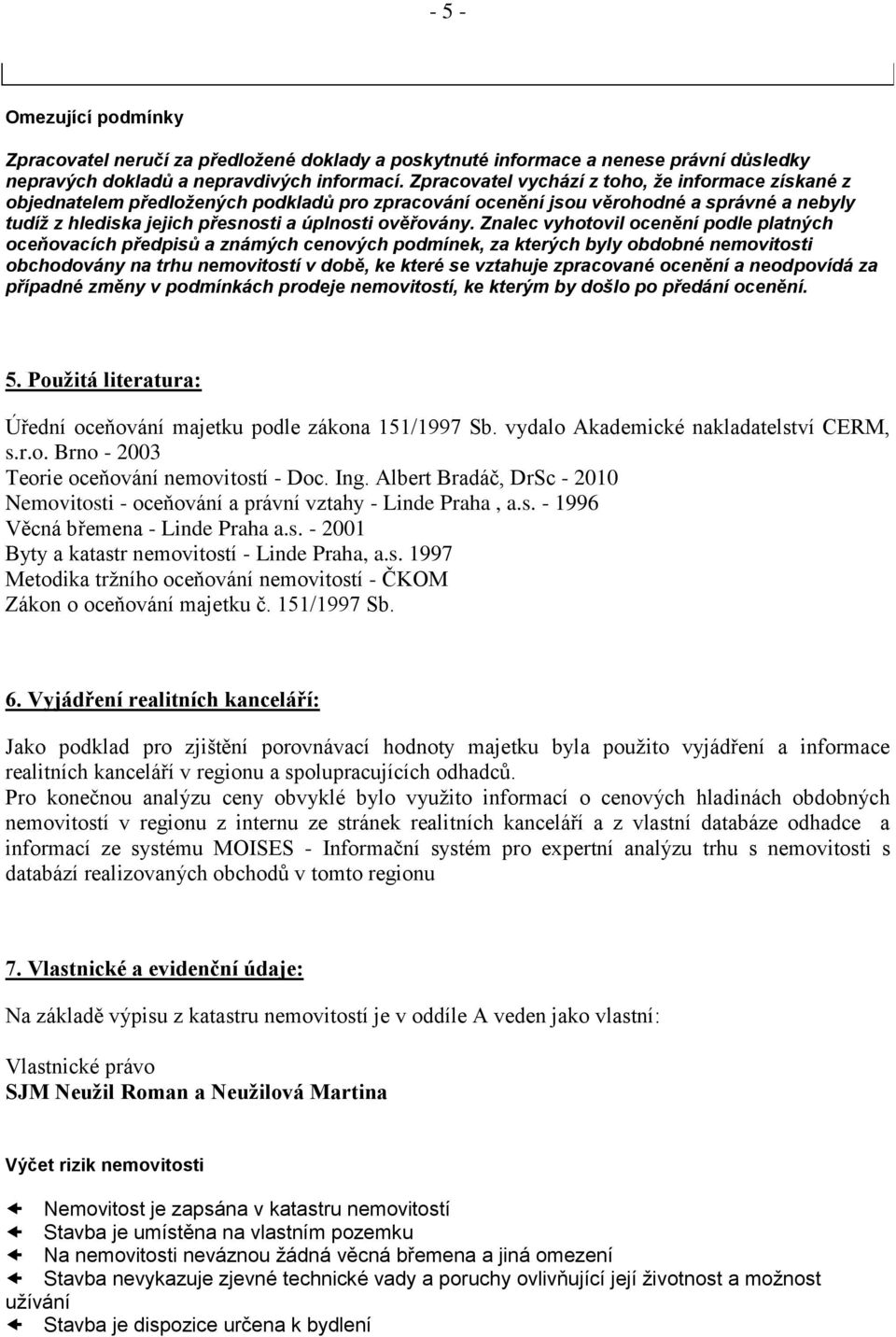 - 5 -

Omezující podmínky

Zpracovatel neručí za předložené doklady a poskytnuté informace a nenese právní důsledky nepravých dokladů a nepravdivých informací. Zpracovatel vychází z toho, že informace získané z objednatelem předložených podkladů pro zpracování ocenění jsou věrohodné a správné a nebyly tudíž z hlediska jejich přesnosti a úplnosti ověřovány. Znalec vyhotovil ocenění podle platných oceňovacích předpisů a známých cenových podmínek, za kterých byly obdobné nemovitosti obchodovány na trhu nemovitostí v době, ke které se vztahuje zpracované ocenění a neodpovídá za případné změny v podmínkách prodeje nemovitostí, ke kterým by došlo po předání ocenění.

5. Použitá literatura:

Úřední oceňování majetku podle zákona 151/1997 Sb. vydalo Akademické nakladatelství CERM, s.r.o. Brno - 2003
Teorie oceňování nemovitostí - Doc. Ing. Albert Bradáč, DrSc - 2010
Nemovitosti - oceňování a právní vztahy - Linde Praha , a.s. - 1996
Věcná břemena - Linde Praha a.s. - 2001
Byty a katastr nemovitostí - Linde Praha, a.s. 1997
Metodika tržního oceňování nemovitostí - ČKOM
Zákon o oceňování majetku č. 151/1997 Sb.

6. Vyjádření realitních kanceláří:

Jako podklad pro zjištění porovnávací hodnoty majetku byla použito vyjádření a informace realitních kanceláří v regionu a spolupracujících odhadců.
Pro konečnou analýzu ceny obvyklé bylo využito informací o cenových hladinách obdobných nemovitostí v regionu z internu ze stránek realitních kanceláří a z vlastní databáze odhadce a informací ze systému MOISES - Informační systém pro expertní analýzu trhu s nemovitosti s databází realizovaných obchodů v tomto regionu

7. Vlastnické a evidenční údaje:

Na základě výpisu z katastru nemovitostí je v oddíle A veden jako vlastní:

Vlastnické právo
SJM Neužil Roman a Neužilová Martina

Výčet rizik nemovitosti

Nemovitost je zapsána v katastru nemovitostí
Stavba je umístěna na vlastním pozemku
Na nemovitosti neváznou žádná věcná břemena a jiná omezení
Stavba nevykazuje zjevné technické vady a poruchy ovlivňující její životnost a možnost užívání
Stavba je dispozice určena k bydlení